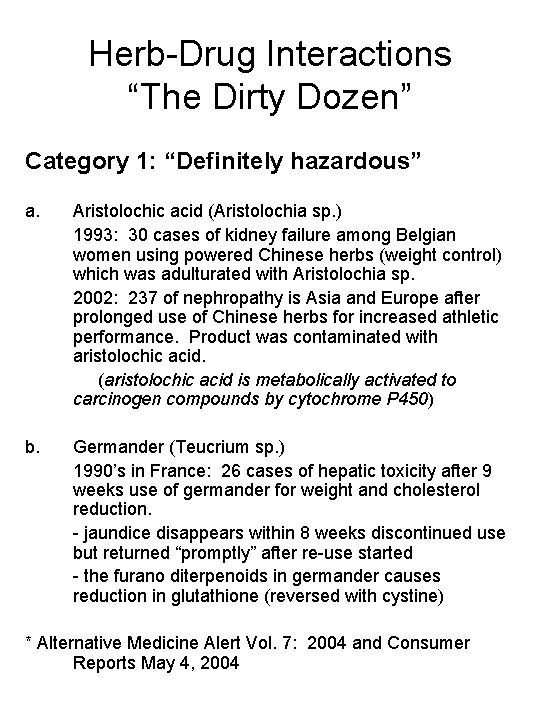 Herb-Drug Interactions
“The Dirty Dozen”

Category 1: “Definitely hazardous”

a. Aristolochic acid (Aristolochia sp.)

1993: 30 cases of kidney failure among Belgian women using powered Chinese herbs (weight control) which was adulturated with Aristolochia sp.

2002: 237 of nephropathy is Asia and Europe after prolonged use of Chinese herbs for increased athletic performance. Product was contaminated with aristolochic acid.

(aristolochic acid is metabolically activated to carcinogen compounds by cytochrome P450)

b. Germander (Teucrium sp.)

1990’s in France: 26 cases of hepatic toxicity after 9 weeks use of germander for weight and cholesterol reduction.

- jaundice disappears within 8 weeks discontinued use but returned “promptly” after re-use started

- the furano diterpenoids in germander causes reduction in glutathione (reversed with cystine)

* Alternative Medicine Alert Vol. 7: 2004 and Consumer Reports May 4, 2004